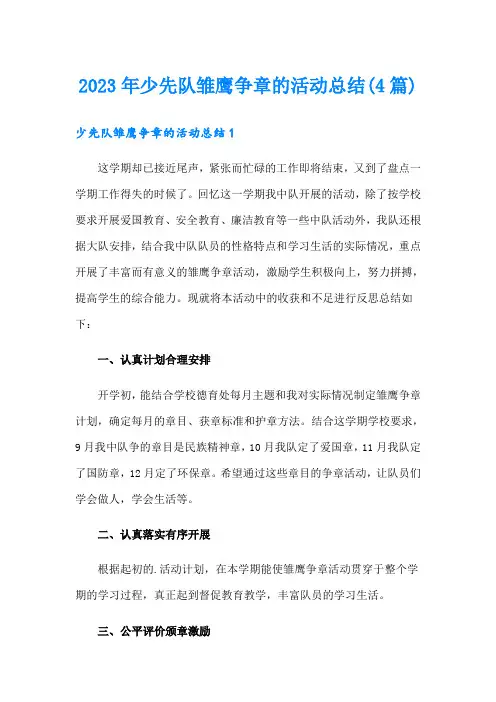 2023年少先队雏鹰争章的活动总结(4篇)

少先队雏鹰争章的活动总结1

这学期却已接近尾声，紧张而忙碌的工作即将结束，又到了盘点一学期工作得失的时候了。回忆这一学期我中队开展的活动，除了按学校要求开展爱国教育、安全教育、廉洁教育等一些中队活动外，我队还根据大队安排，结合我中队队员的性格特点和学习生活的实际情况，重点开展了丰富而有意义的雏鹰争章活动，激励学生积极向上，努力拼搏，提高学生的综合能力。现就将本活动中的收获和不足进行反思总结如下：

一、认真计划合理安排

开学初，能结合学校德育处每月主题和我对实际情况制定雏鹰争章计划，确定每月的章目、获章标准和护章方法。结合这学期学校要求，9月我中队争的章目是民族精神章，10月我队定了爱国章，11月我队定了国防章，12月定了环保章。希望通过这些章目的争章活动，让队员们学会做人，学会生活等。

二、认真落实有序开展

根据起初的.活动计划，在本学期能使雏鹰争章活动贯穿于整个学期的学习过程，真正起到督促教育教学，丰富队员的学习生活。

三、公平评价颁章激励